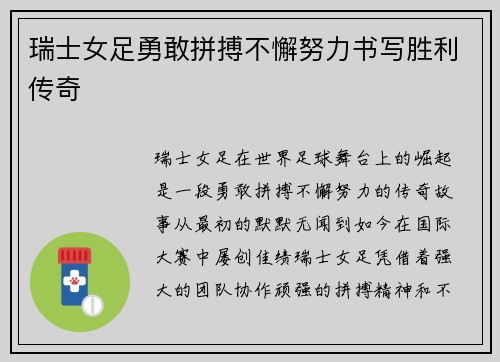 瑞士女足勇敢拼搏不懈努力书写胜利传奇

瑞士女足在世界足球舞台上的崛起是一段勇敢拼搏不懈努力的传奇故事从最初的默默无闻到如今在国际大赛中屡创佳绩瑞士女足凭借着强大的团队协作顽强的拼搏精神和不